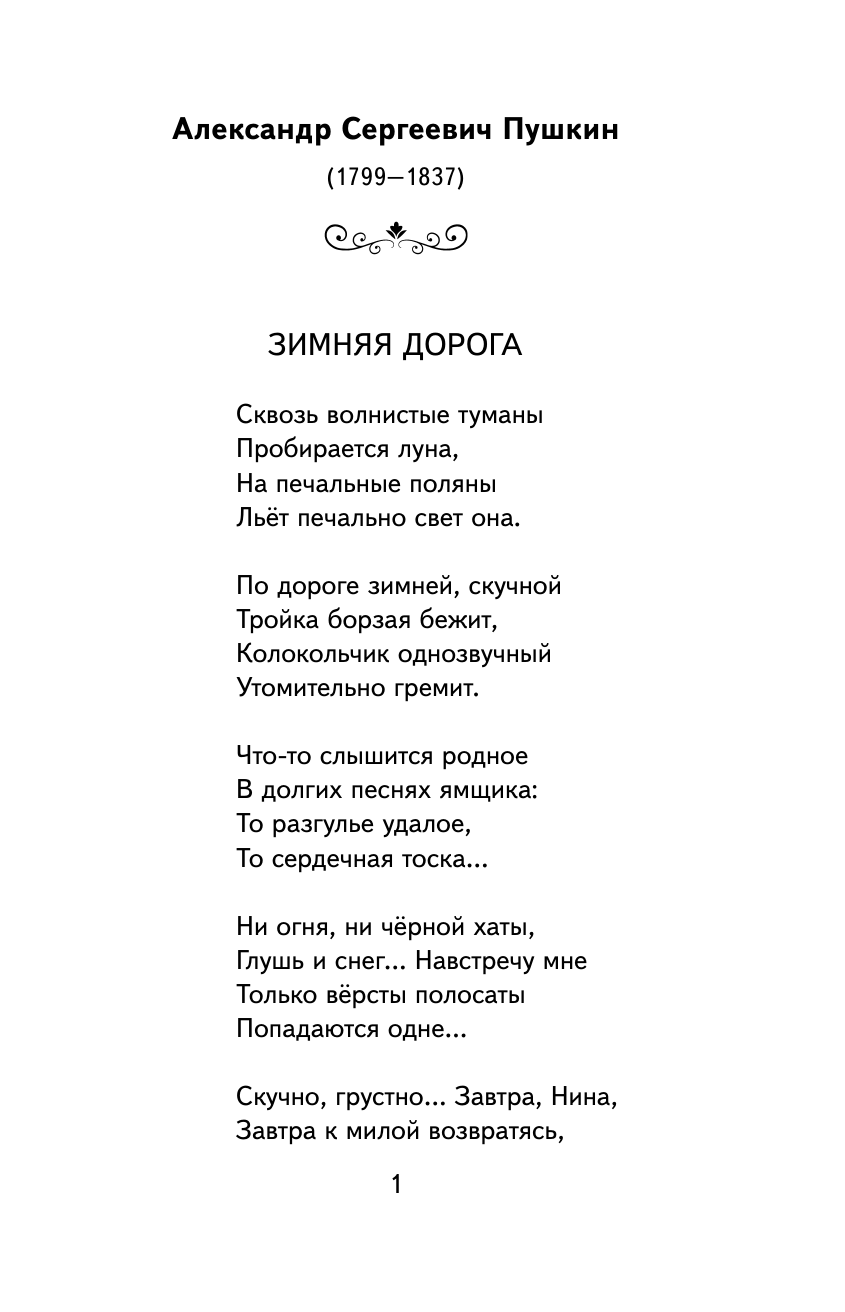 Александр Сергеевич Пушкин

(1799—1837)

ЗИМНЯЯ ДОРОГА

Сквозь волнистые туманы
Пробирается луна,
На печальные поляны
Льёт печально свет она.

По дороге зимней, скучной
Тройка борзая бежит,
Колокольчик однозвучный
Утомительно гремит.

Что-то слышится родное
В долгих песнях ямщика:
То разгулье удалое,
То сердечная тоска...

Ни огня, ни чёрной хаты,
Глушь и снег... Навстречу мне
Только вёрсты полосаты
Попадаются одне...

Скучно, грустно... Завтра, Нина,
Завтра к милой возвратясь,

1